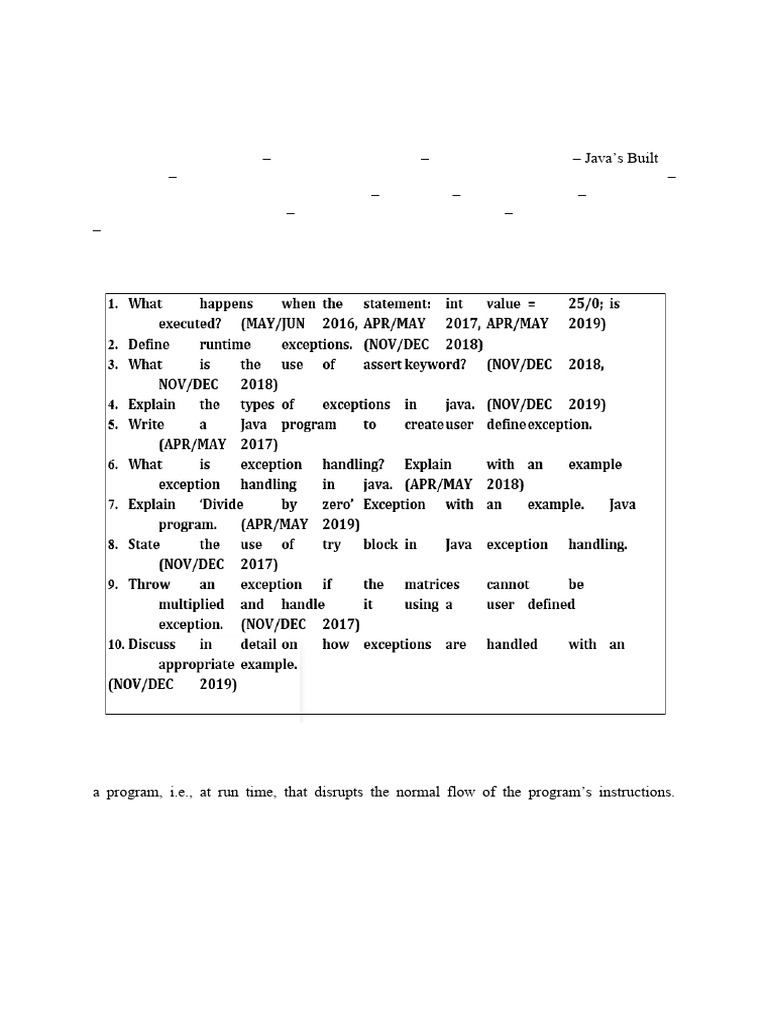 – – – Java's Built
– –
– – –
– –
–

1. What happens when the statement: int value = 25/0; is executed? (MAY/JUN 2016, APR/MAY 2017, APR/MAY 2019)
2. Define runtime exceptions. (NOV/DEC 2018)
3. What is the use of assert keyword? (NOV/DEC 2018, NOV/DEC 2018)
4. Explain the types of exceptions in java. (NOV/DEC 2019)
5. Write a Java program to create user define exception. (APR/MAY 2017)
6. What is exception handling? Explain with an example exception handling in java. (APR/MAY 2018)
7. Explain 'Divide by zero' Exception with an example. Java program. (APR/MAY 2019)
8. State the use of try block in Java exception handling. (NOV/DEC 2017)
9. Throw an exception if the matrices cannot be multiplied and handle it using a user defined exception. (NOV/DEC 2017)
10. Discuss in detail on how exceptions are handled with an appropriate example.
(NOV/DEC 2019)

a program, i.e., at run time, that disrupts the normal flow of the program's instructions.